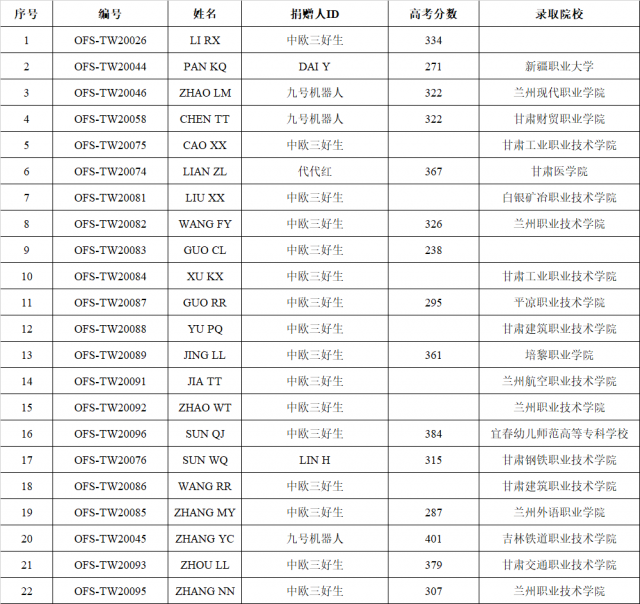 | 序号 | 编号 | 姓名 | 捐赠人ID | 高考分数 | 录取院校 |
|---|---|---|---|---|---|
| 1 | OFS-TW20026 | LI RX | 中欧三好生 | 334 | |
| 2 | OFS-TW20044 | PAN KQ | DAI Y | 271 | 新疆职业大学 |
| 3 | OFS-TW20046 | ZHAO LM | 九号机器人 | 322 | 兰州现代职业学院 |
| 4 | OFS-TW20058 | CHEN TT | 九号机器人 | 322 | 甘肃财贸职业学院 |
| 5 | OFS-TW20075 | CAO XX | 中欧三好生 | | 甘肃工业职业技术学院 |
| 6 | OFS-TW20074 | LIAN ZL | 代代红 | 367 | 甘肃医学院 |
| 7 | OFS-TW20081 | LIU XX | 中欧三好生 | | 白银矿冶职业技术学院 |
| 8 | OFS-TW20082 | WANG FY | 中欧三好生 | 326 | 兰州职业技术学院 |
| 9 | OFS-TW20083 | GUO CL | 中欧三好生 | 238 | |
| 10 | OFS-TW20084 | XU KX | 中欧三好生 | | 甘肃工业职业技术学院 |
| 11 | OFS-TW20087 | GUO RR | 中欧三好生 | 295 | 平凉职业技术学院 |
| 12 | OFS-TW20088 | YU PQ | 中欧三好生 | | 甘肃建筑职业技术学院 |
| 13 | OFS-TW20089 | JING LL | 中欧三好生 | 361 | 培黎职业学院 |
| 14 | OFS-TW20091 | JIA TT | 中欧三好生 | | 兰州航空职业技术学院 |
| 15 | OFS-TW20092 | ZHAO WT | 中欧三好生 | | 兰州职业技术学院 |
| 16 | OFS-TW20096 | SUN QJ | 中欧三好生 | 384 | 宜春幼儿师范高等专科学校 |
| 17 | OFS-TW20076 | SUN WQ | LIN H | 315 | 甘肃钢铁职业技术学院 |
| 18 | OFS-TW20086 | WANG RR | 中欧三好生 | | 甘肃建筑职业技术学院 |
| 19 | OFS-TW20085 | ZHANG MY | 中欧三好生 | 287 | 兰州外语职业学院 |
| 20 | OFS-TW20045 | ZHANG YC | 九号机器人 | 401 | 吉林铁道职业技术学院 |
| 21 | OFS-TW20093 | ZHOU LL | 中欧三好生 | 379 | 甘肃交通职业技术学院 |
| 22 | OFS-TW20095 | ZHANG NN | 中欧三好生 | 307 | 兰州职业技术学院 |